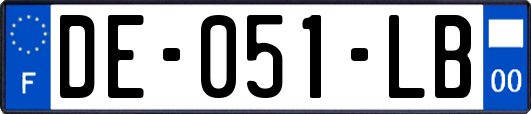 F

DE-051-LB

00